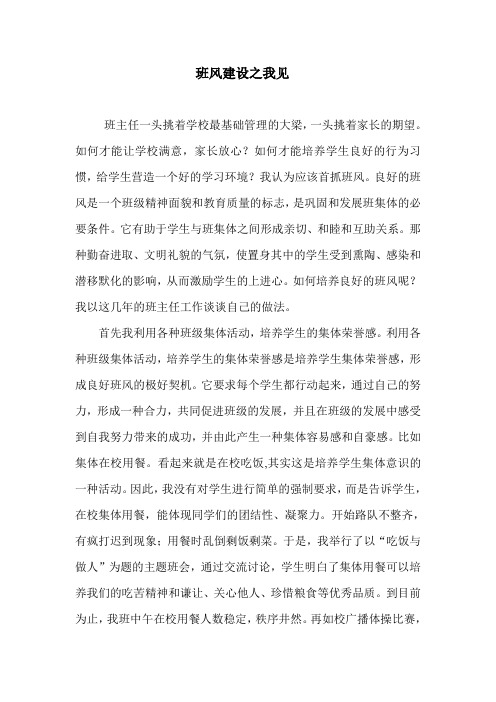 班风建设之我见

班主任一头挑着学校最基础管理的大梁，一头挑着家长的期望。如何才能让学校满意，家长放心？如何才能培养学生良好的行为习惯，给学生营造一个好的学习环境？我认为应该首抓班风。良好的班风是一个班级精神面貌和教育质量的标志，是巩固和发展班集体的必要条件。它有助于学生与班集体之间形成亲切、和睦和互助关系。那种勤奋进取、文明礼貌的气氛，使置身其中的学生受到熏陶、感染和潜移默化的影响，从而激励学生的上进心。如何培养良好的班风呢？我以这几年的班主任工作谈谈自己的做法。

首先我利用各种班级集体活动，培养学生的集体荣誉感。利用各种班级集体活动，培养学生的集体荣誉感是培养学生集体荣誉感，形成良好班风的极好契机。它要求每个学生都行动起来，通过自己的努力，形成一种合力，共同促进班级的发展，并且在班级的发展中感受到自我努力带来的成功，并由此产生一种集体容易感和自豪感。比如集体在校用餐。看起来就是在校吃饭,其实这是培养学生集体意识的一种活动。因此，我没有对学生进行简单的强制要求，而是告诉学生，在校集体用餐，能体现同学们的团结性、凝聚力。开始路队不整齐，有疯打迟到现象；用餐时乱倒剩饭剩菜。于是，我举行了以“吃饭与做人”为题的主题班会，通过交流讨论，学生明白了集体用餐可以培养我们的吃苦精神和谦让、关心他人、珍惜粮食等优秀品质。到目前为止，我班中午在校用餐人数稳定，秩序井然。再如校广播体操比赛，